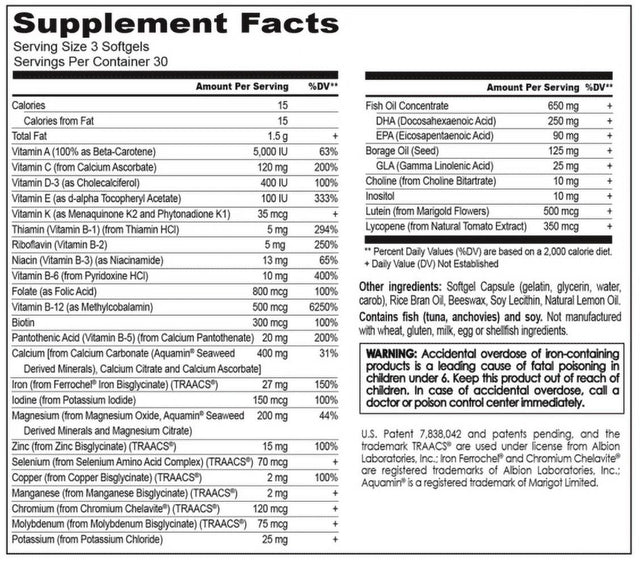 Supplement Facts

Serving Size 3 Softgels
Servings Per Container 30

| | Amount Per Serving | %DV** |
|---|---|---|
| Calories | 15 | |
| Calories from Fat | 15 | |
| Total Fat | 1.5 g | + |
| Vitamin A (100% as Beta-Carotene) | 5,000 IU | 63% |
| Vitamin C (from Calcium Ascorbate) | 120 mg | 200% |
| Vitamin D-3 (as Cholecalciferol) | 400 IU | 100% |
| Vitamin E (as d-alpha Tocopheryl Acetate) | 100 IU | 333% |
| Vitamin K (as Menaquinone K2 and Phytonadione K1) | 35 mcg | + |
| Thiamin (Vitamin B-1) (from Thiamin HCl) | 5 mg | 294% |
| Riboflavin (Vitamin B-2) | 5 mg | 250% |
| Niacin (Vitamin B-3) (as Niacinamide) | 13 mg | 65% |
| Vitamin B-6 (from Pyridoxine HCl) | 10 mg | 400% |
| Folate (as Folic Acid) | 800 mcg | 100% |
| Vitamin B-12 (as Methylcobalamin) | 500 mcg | 6250% |
| Biotin | 300 mcg | 100% |
| Pantothenic Acid (Vitamin B-5) (from Calcium Pantothenate) | 20 mg | 200% |
| Calcium [from Calcium Carbonate (Aquamin® Seaweed Derived Minerals), Calcium Citrate and Calcium Ascorbate] | 400 mg | 31% |
| Iron (from Ferrochel® Iron Bisglycinate) (TRAACS®) | 27 mg | 150% |
| Iodine (from Potassium Iodide) | 150 mcg | 100% |
| Magnesium (from Magnesium Oxide, Aquamin® Seaweed Derived Minerals and Magnesium Citrate) | 200 mg | 44% |
| Zinc (from Zinc Bisglycinate) (TRAACS®) | 15 mg | 100% |
| Selenium (from Selenium Amino Acid Complex) (TRAACS®) | 70 mcg | + |
| Copper (from Copper Bisglycinate) (TRAACS®) | 2 mg | 100% |
| Manganese (from Manganese Bisglycinate) (TRAACS®) | 2 mg | + |
| Chromium (from Chromium Chelavite®) (TRAACS®) | 120 mcg | + |
| Molybdenum (from Molybdenum Bisglycinate) (TRAACS®) | 75 mcg | + |
| Potassium (from Potassium Chloride) | 25 mg | + |

| | Amount Per Serving | %DV** |
|---|---|---|
| Fish Oil Concentrate | 650 mg | + |
| DHA (Docosahexaenoic Acid) | 250 mg | + |
| EPA (Eicosapentaenoic Acid) | 90 mg | + |
| Borage Oil (Seed) | 125 mg | + |
| GLA (Gamma Linolenic Acid) | 25 mg | + |
| Choline (from Choline Bitartrate) | 10 mg | + |
| Inositol | 10 mg | + |
| Lutein (from Marigold Flowers) | 500 mcg | + |
| Lycopene (from Natural Tomato Extract) | 350 mcg | + |

** Percent Daily Values (%DV) are based on a 2,000 calorie diet.
+ Daily Value (DV) Not Established

Other ingredients: Softgel Capsule (gelatin, glycerin, water, carob), Rice Bran Oil, Beeswax, Soy Lecithin, Natural Lemon Oil.
Contains fish (tuna, anchovies) and soy. Not manufactured with wheat, gluten, milk, egg or shellfish ingredients.

WARNING: Accidental overdose of iron-containing products is a leading cause of fatal poisoning in children under 6. Keep this product out of reach of children. In case of accidental overdose, call a doctor or poison control center immediately.

U.S. Patent 7,838,042 and patents pending, and the trademark TRAACS® are used under license from Albion Laboratories, Inc.; Iron Ferrochel® and Chromium Chelavite® are registered trademarks of Albion Laboratories, Inc.; Aquamin® is a registered trademark of Marigot Limited.